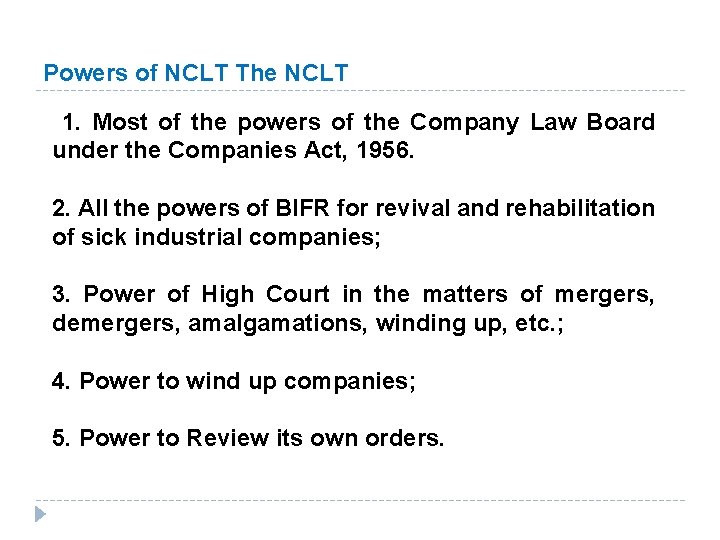 Powers of NCLT The NCLT

1. Most of the powers of the Company Law Board under the Companies Act, 1956.

2. All the powers of BIFR for revival and rehabilitation of sick industrial companies;

3. Power of High Court in the matters of mergers, demergers, amalgamations, winding up, etc.;

4. Power to wind up companies;

5. Power to Review its own orders.